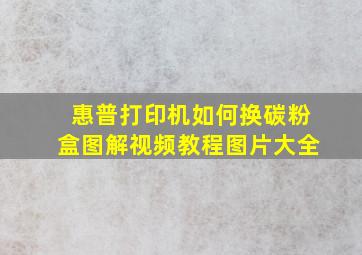 惠普打印机如何换碳粉盒图解视频教程图片大全